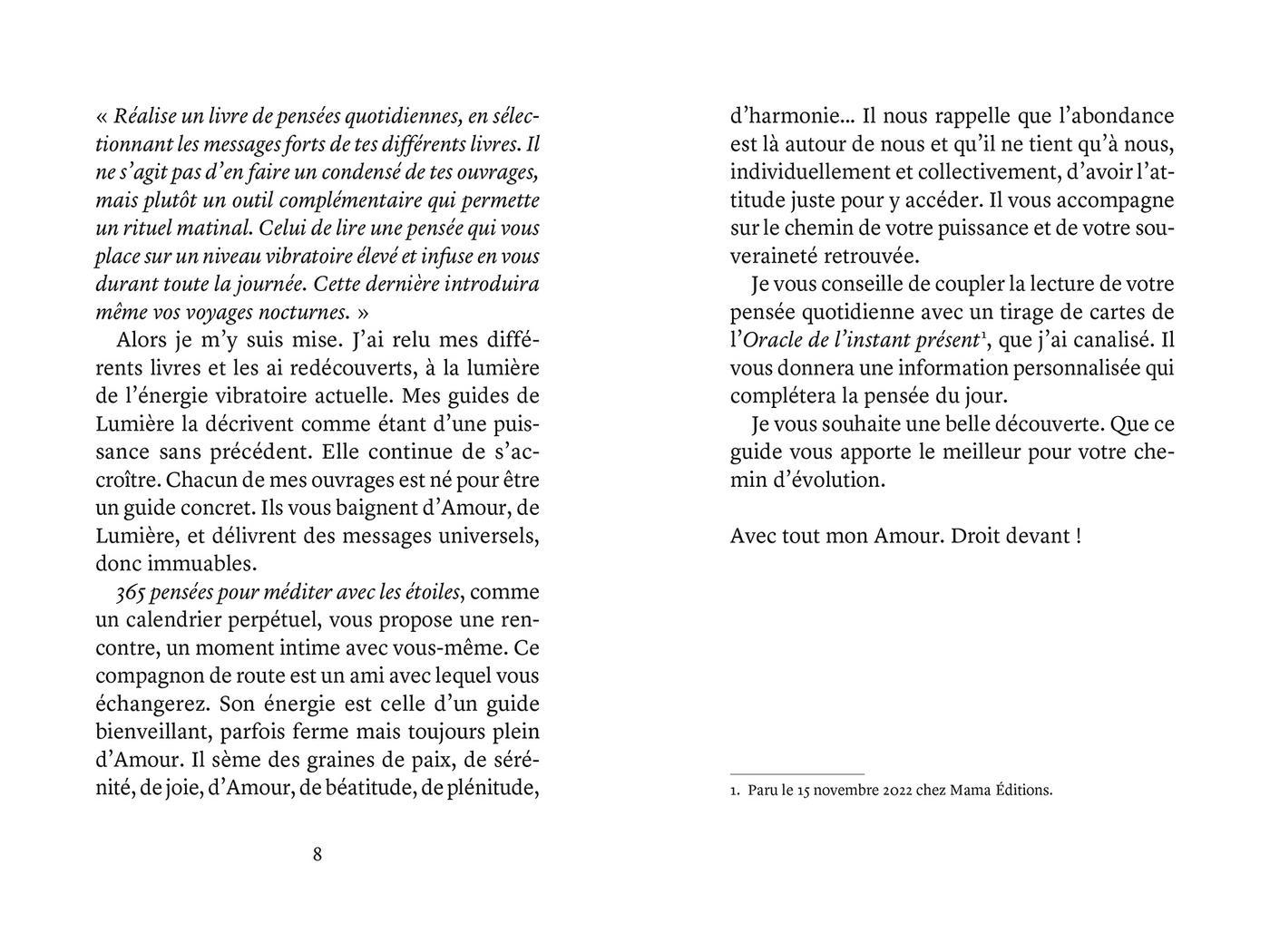 « Réalise un livre de pensées quotidiennes, en sélectionnant les messages forts de tes différents livres. Il ne s'agit pas d'en faire un condensé de tes ouvrages, mais plutôt un outil complémentaire qui permette un rituel matinal. Celui de lire une pensée qui vous place sur un niveau vibratoire élevé et infuse en vous durant toute la journée. Cette dernière introduira même vos voyages nocturnes. »

Alors je m'y suis mise. J'ai relu mes différents livres et les ai redécouverts, à la lumière de l'énergie vibratoire actuelle. Mes guides de Lumière la décrivent comme étant d'une puissance sans précédent. Elle continue de s'accroître. Chacun de mes ouvrages est né pour être un guide concret. Ils vous baignent d'Amour, de Lumière, et délivrent des messages universels, donc immuables.

365 pensées pour méditer avec les étoiles, comme un calendrier perpétuel, vous propose une rencontre, un moment intime avec vous-même. Ce compagnon de route est un ami avec lequel vous échangerez. Son énergie est celle d'un guide bienveillant, parfois ferme mais toujours plein d'Amour. Il sème des graines de paix, de sérénité, de joie, d'Amour, de béatitude, de plénitude,

8

d'harmonie… Il nous rappelle que l'abondance est là autour de nous et qu'il ne tient qu'à nous, individuellement et collectivement, d'avoir l'attitude juste pour y accéder. Il vous accompagne sur le chemin de votre puissance et de votre souveraineté retrouvée.

Je vous conseille de coupler la lecture de votre pensée quotidienne avec un tirage de cartes de l'Oracle de l'instant présent$^1$, que j'ai canalisé. Il vous donnera une information personnalisée qui complétera la pensée du jour.

Je vous souhaite une belle découverte. Que ce guide vous apporte le meilleur pour votre chemin d'évolution.

Avec tout mon Amour. Droit devant !

1. Paru le 15 novembre 2022 chez Mama Éditions.